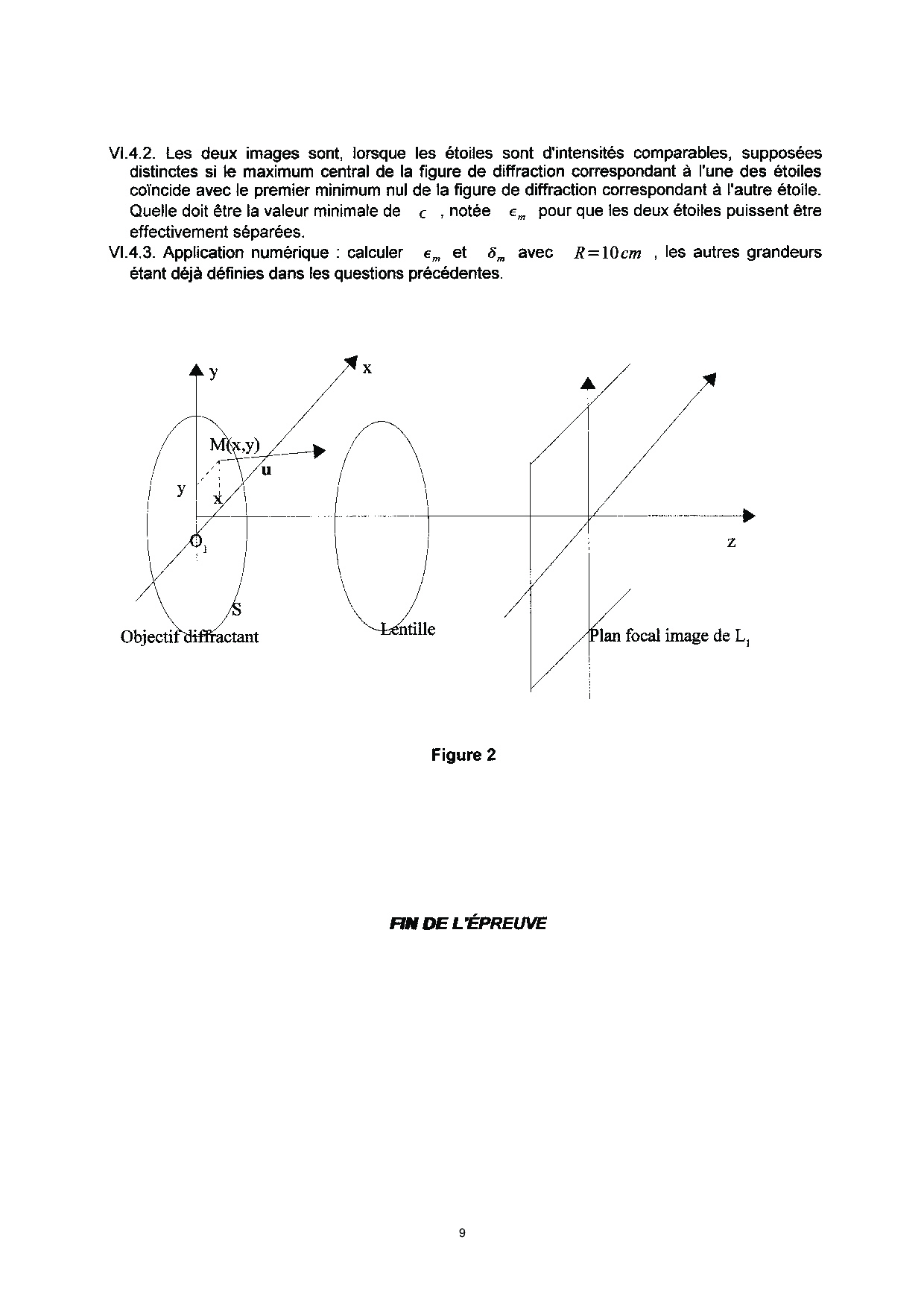 VI.4.2. Les deux images sont, lorsque les étoiles sont d'intensités comparables, supposées distinctes si le maximum central de la figure de diffraction correspondant à l'une des étoiles coïncide avec le premier minimum nul de la figure de diffraction correspondant à l'autre étoile. Quelle doit être la valeur minimale de $\epsilon$ , notée $\epsilon_m$ pour que les deux étoiles puissent être effectivement séparées.

VI.4.3. Application numérique : calculer $\epsilon_m$ et $\delta_m$ avec $R=10cm$ , les autres grandeurs étant déjà définies dans les questions précédentes.

y

x

M(x,y)

u

y

x

$O_1$

z

S

Objectif diffractant

Lentille

Plan focal image de $L_1$

Figure 2

FIN DE L'ÉPREUVE

9